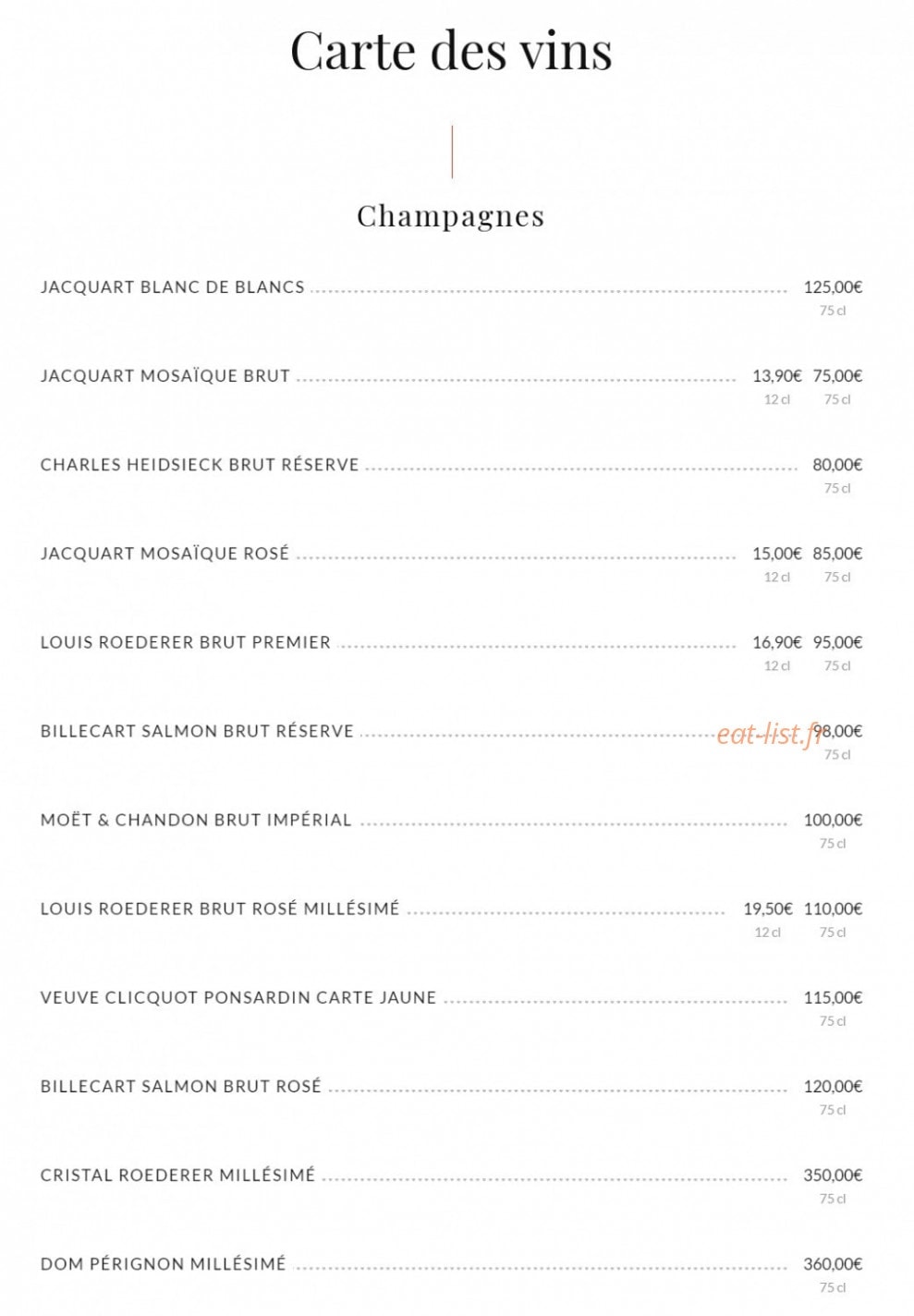 Carte des vins

Champagnes

JACQUART BLANC DE BLANCS 125,00€
75 cl

JACQUART MOSAÏQUE BRUT 13,90€ 75,00€
12 cl 75 cl

CHARLES HEIDSIECK BRUT RÉSERVE 80,00€
75 cl

JACQUART MOSAÏQUE ROSÉ 15,00€ 85,00€
12 cl 75 cl

LOUIS ROEDERER BRUT PREMIER 16,90€ 95,00€
12 cl 75 cl

BILLECART SALMON BRUT RÉSERVE 98,00€
75 cl

MOËT & CHANDON BRUT IMPÉRIAL 100,00€
75 cl

LOUIS ROEDERER BRUT ROSÉ MILLÉSIMÉ 19,50€ 110,00€
12 cl 75 cl

VEUVE CLICQUOT PONSARDIN CARTE JAUNE 115,00€
75 cl

BILLECART SALMON BRUT ROSÉ 120,00€
75 cl

CRISTAL ROEDERER MILLÉSIMÉ 350,00€
75 cl

DOM PÉRIGNON MILLÉSIMÉ 360,00€
75 cl

eat-list.fr